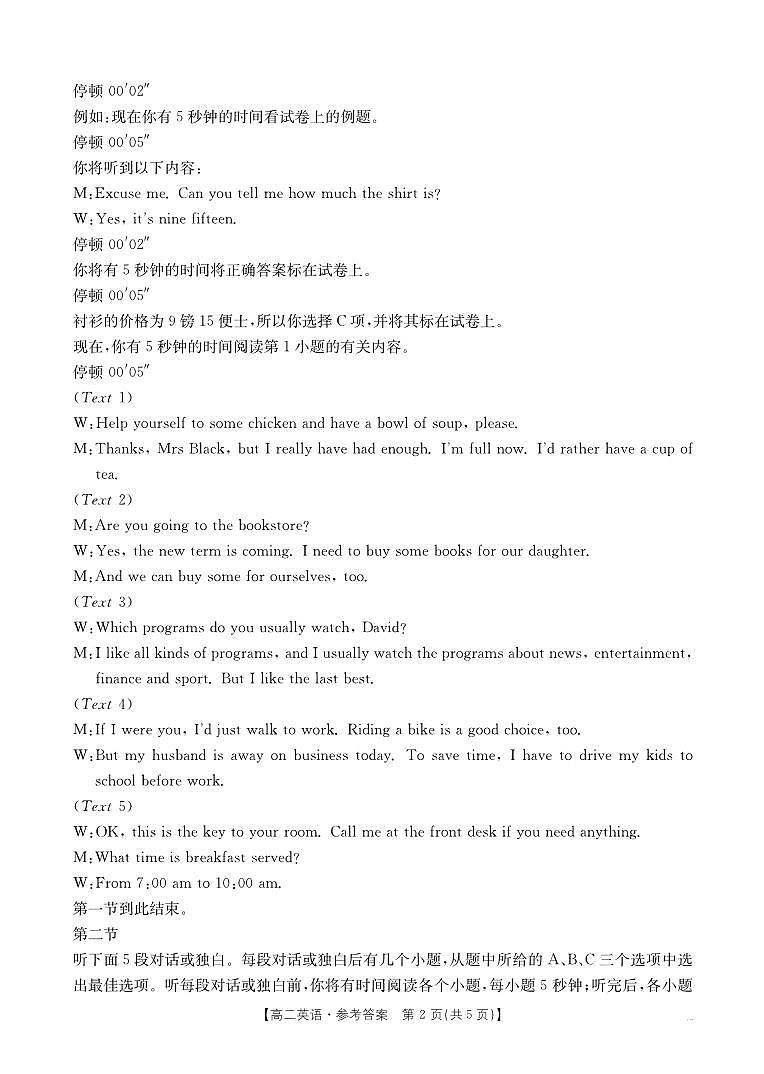 停顿 00′02″
例如:现在你有 5 秒钟的时间看试卷上的例题。
停顿 00′05″
你将听到以下内容:
M:Excuse me. Can you tell me how much the shirt is?
W:Yes, it's nine fifteen.
停顿 00′02″
你将有 5 秒钟的时间将正确答案标在试卷上。
停顿 00′05″
衬衫的价格为 9 镑 15 便士,所以你选择 C 项,并将其标在试卷上。
现在,你有 5 秒钟的时间阅读第 1 小题的有关内容。
停顿 00′05″
(Text 1)
W:Help yourself to some chicken and have a bowl of soup, please.
M:Thanks, Mrs Black, but I really have had enough. I'm full now. I'd rather have a cup of tea.
(Text 2)
M:Are you going to the bookstore?
W:Yes, the new term is coming. I need to buy some books for our daughter.
M:And we can buy some for ourselves, too.
(Text 3)
W:Which programs do you usually watch, David?
M:I like all kinds of programs, and I usually watch the programs about news, entertainment, finance and sport. But I like the last best.
(Text 4)
M:If I were you, I'd just walk to work. Riding a bike is a good choice, too.
W:But my husband is away on business today. To save time, I have to drive my kids to school before work.
(Text 5)
W:OK, this is the key to your room. Call me at the front desk if you need anything.
M:What time is breakfast served?
W:From 7:00 am to 10:00 am.
第一节到此结束。
第二节
听下面 5 段对话或独白。每段对话或独白后有几个小题,从题中所给的 A、B、C 三个选项中选出最佳选项。听每段对话或独白前,你将有时间阅读各个小题,每小题 5 秒钟;听完后,各小题

【高二英语·参考答案 第 2 页(共 5 页)】